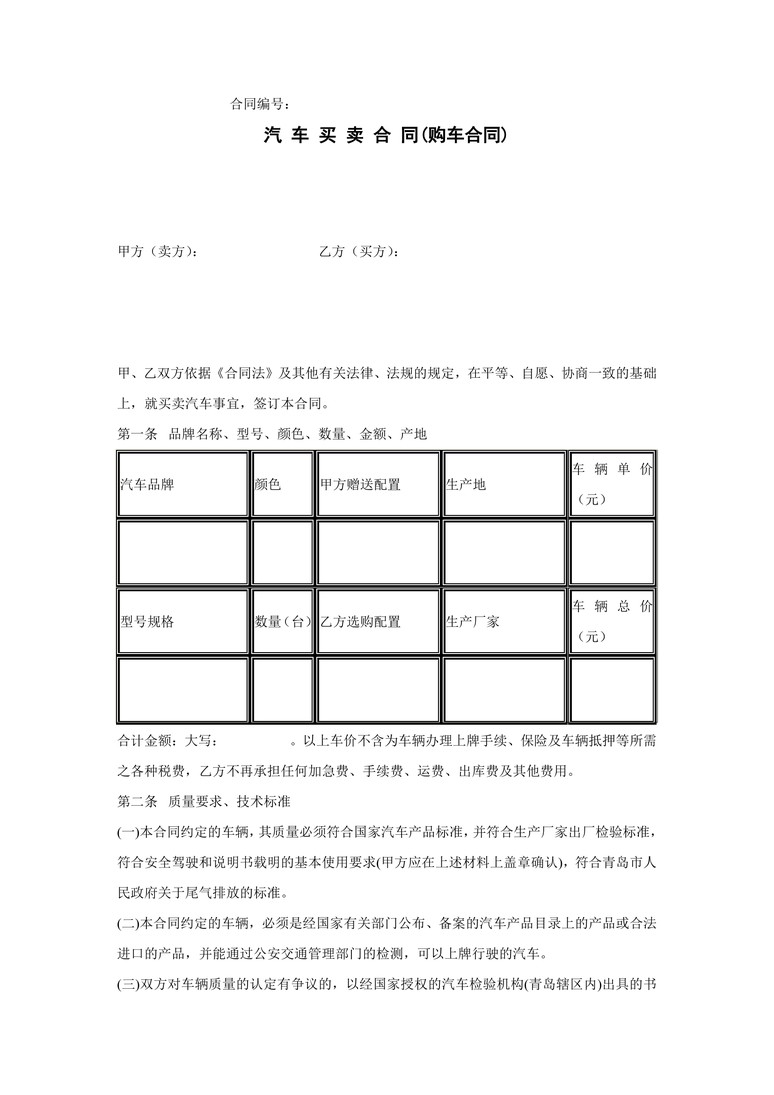 合同编号：

汽 车 买 卖 合 同(购车合同)

甲方（卖方）： 乙方（买方）：

甲、乙双方依据《合同法》及其他有关法律、法规的规定，在平等、自愿、协商一致的基础上，就买卖汽车事宜，签订本合同。

第一条 品牌名称、型号、颜色、数量、金额、产地

| 汽车品牌 | 颜色 | 甲方赠送配置 | 生产地 | 车辆单价（元） |
|---|---|---|---|---|
| | | | | |
| 型号规格 | 数量（台） | 乙方选购配置 | 生产厂家 | 车辆总价（元） |
| | | | | |

合计金额：大写： 。以上车价不含为车辆办理上牌手续、保险及车辆抵押等所需之各种税费，乙方不再承担任何加急费、手续费、运费、出库费及其他费用。

第二条 质量要求、技术标准

(一)本合同约定的车辆，其质量必须符合国家汽车产品标准，并符合生产厂家出厂检验标准，符合安全驾驶和说明书载明的基本使用要求(甲方应在上述材料上盖章确认)，符合青岛市人民政府关于尾气排放的标准。

(二)本合同约定的车辆，必须是经国家有关部门公布、备案的汽车产品目录上的产品或合法进口的产品，并能通过公安交通管理部门的检测，可以上牌行驶的汽车。

(三)双方对车辆质量的认定有争议的，以经国家授权的汽车检验机构(青岛辖区内)出具的书